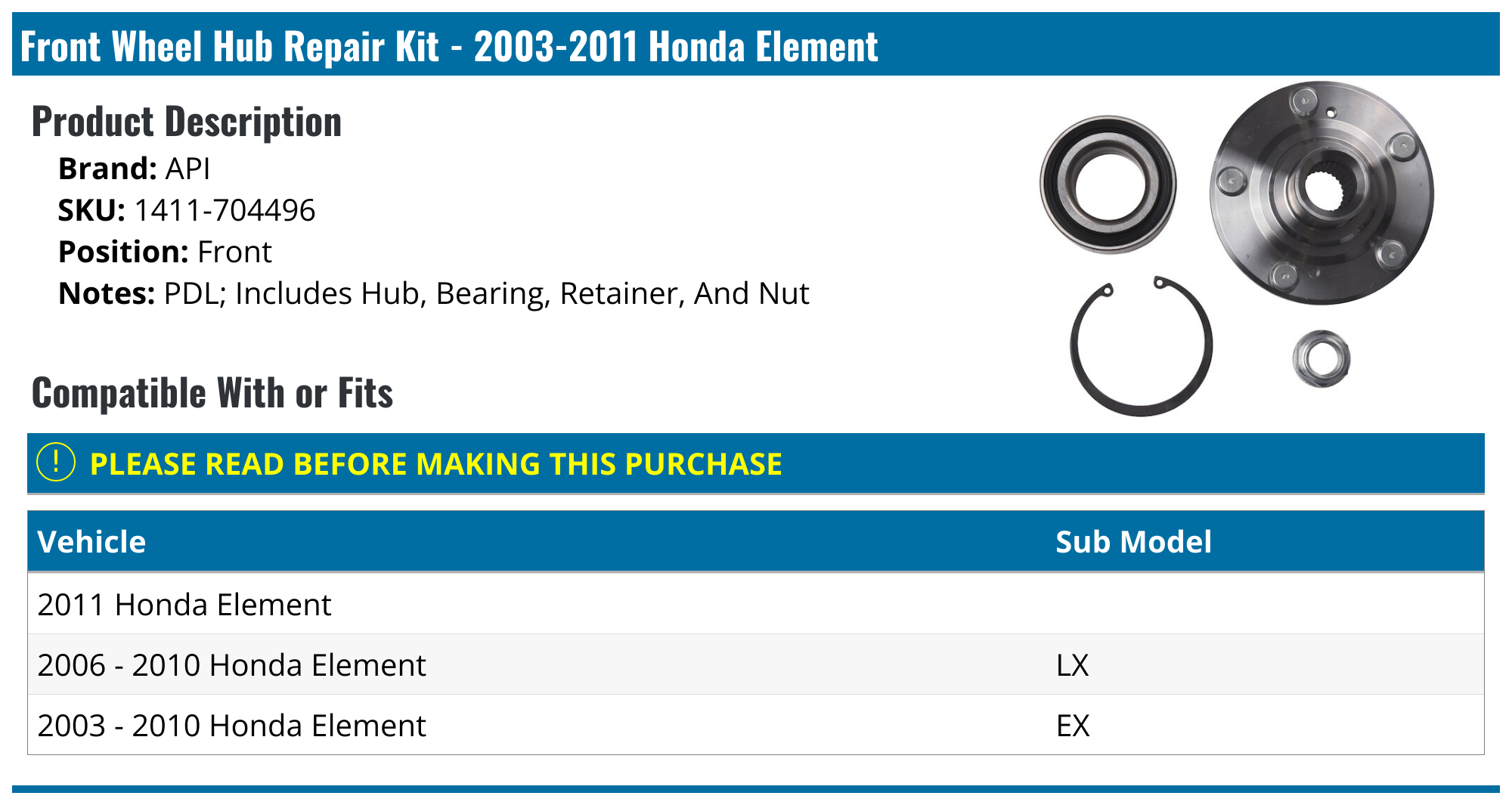 Front Wheel Hub Repair Kit - 2003-2011 Honda Element

Product Description

Brand: API
SKU: 1411-704496
Position: Front
Notes: PDL; Includes Hub, Bearing, Retainer, And Nut

Compatible With or Fits

! PLEASE READ BEFORE MAKING THIS PURCHASE

| Vehicle | Sub Model |
|---|---|
| 2011 Honda Element | |
| 2006 - 2010 Honda Element | LX |
| 2003 - 2010 Honda Element | EX |